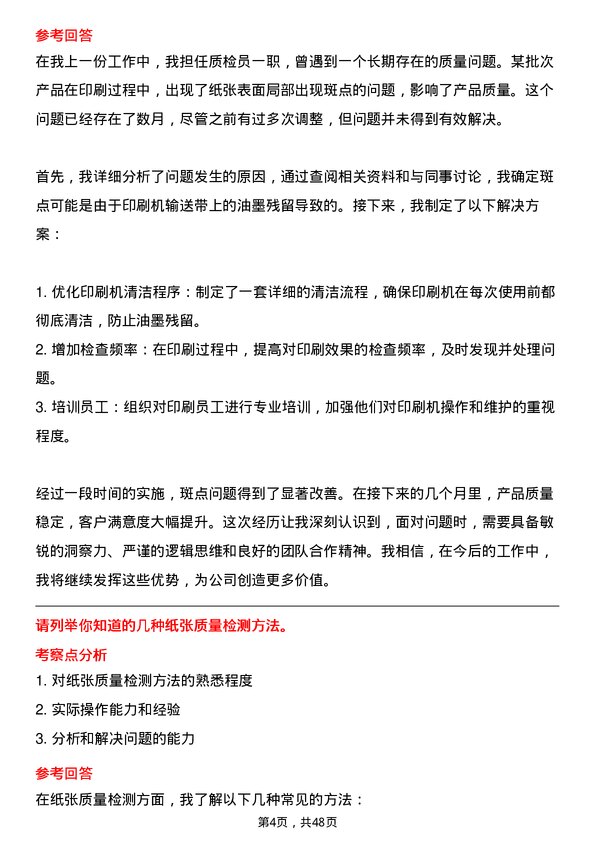 参考回答
在我上一份工作中，我担任质检员一职，曾遇到一个长期存在的质量问题。某批次产品在印刷过程中，出现了纸张表面局部出现斑点的问题，影响了产品质量。这个问题已经存在了数月，尽管之前有过多次调整，但问题并未得到有效解决。

首先，我详细分析了问题发生的原因，通过查阅相关资料和与同事讨论，我确定斑点可能是由于印刷机输送带上的油墨残留导致的。接下来，我制定了以下解决方案：

1. 优化印刷机清洁程序：制定了一套详细的清洁流程，确保印刷机在每次使用前都彻底清洁，防止油墨残留。
2. 增加检查频率：在印刷过程中，提高对印刷效果的检查频率，及时发现并处理问题。
3. 培训员工：组织对印刷员工进行专业培训，加强他们对印刷机操作和维护的重视程度。

经过一段时间的实施，斑点问题得到了显著改善。在接下来的几个月里，产品质量稳定，客户满意度大幅提升。这次经历让我深刻认识到，面对问题时，需要具备敏锐的洞察力、严谨的逻辑思维和良好的团队合作精神。我相信，在今后的工作中，我将继续发挥这些优势，为公司创造更多价值。

请列举你知道的几种纸张质量检测方法。
考察点分析
1. 对纸张质量检测方法的熟悉程度
2. 实际操作能力和经验
3. 分析和解决问题的能力
参考回答
在纸张质量检测方面，我了解以下几种常见的方法：
第4页，共48页